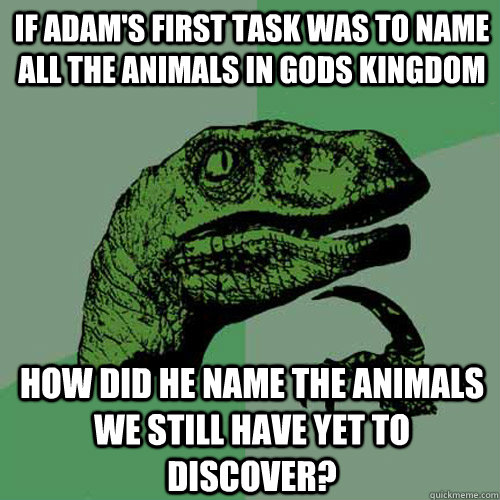 IF ADAM'S FIRST TASK WAS TO NAME ALL THE ANIMALS IN GODS KINGDOM

HOW DID HE NAME THE ANIMALS WE STILL HAVE YET TO DISCOVER?

quickmeme.com